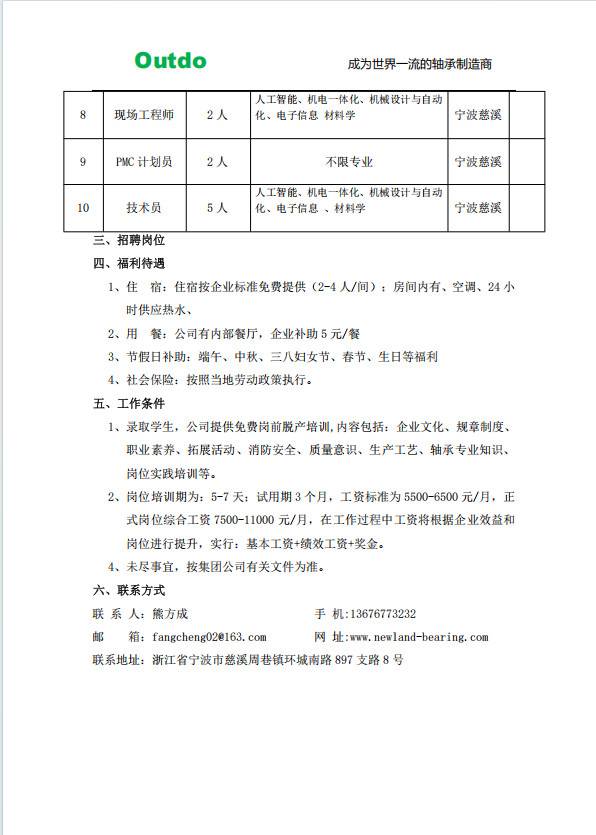 Outdo

成为世界一流的轴承制造商

| 8 | 现场工程师 | 2人 | 人工智能、机电一体化、机械设计与自动化、电子信息 材料学 | 宁波慈溪 |  |
|---|---|---|---|---|---|
| 9 | PMC计划员 | 2人 | 不限专业 | 宁波慈溪 |  |
| 10 | 技术员 | 5人 | 人工智能、机电一体化、机械设计与自动化、电子信息 、材料学 | 宁波慈溪 |  |

三、招聘岗位

四、福利待遇

1、住 宿：住宿按企业标准免费提供（2-4人/间）：房间内有、空调、24小时供应热水、

2、用 餐：公司有内部餐厅，企业补助5元/餐

3、节假日补助：端午、中秋、三八妇女节、春节、生日等福利

4、社会保险：按照当地劳动政策执行。

五、工作条件

1、录取学生，公司提供免费岗前脱产培训,内容包括：企业文化、规章制度、职业素养、拓展活动、消防安全、质量意识、生产工艺、轴承专业知识、岗位实践培训等。

2、岗位培训期为：5-7天；试用期3个月，工资标准为5500-6500元/月，正式岗位综合工资7500-11000元/月，在工作过程中工资将根据企业效益和岗位进行提升，实行：基本工资+绩效工资+奖金。

4、未尽事宜，按集团公司有关文件为准。

六、联系方式

联 系 人：熊方成 手 机:13676773232

邮 箱：fangcheng02@163.com 网 址:www.newland-bearing.com

联系地址：浙江省宁波市慈溪周巷镇环城南路897支路8号